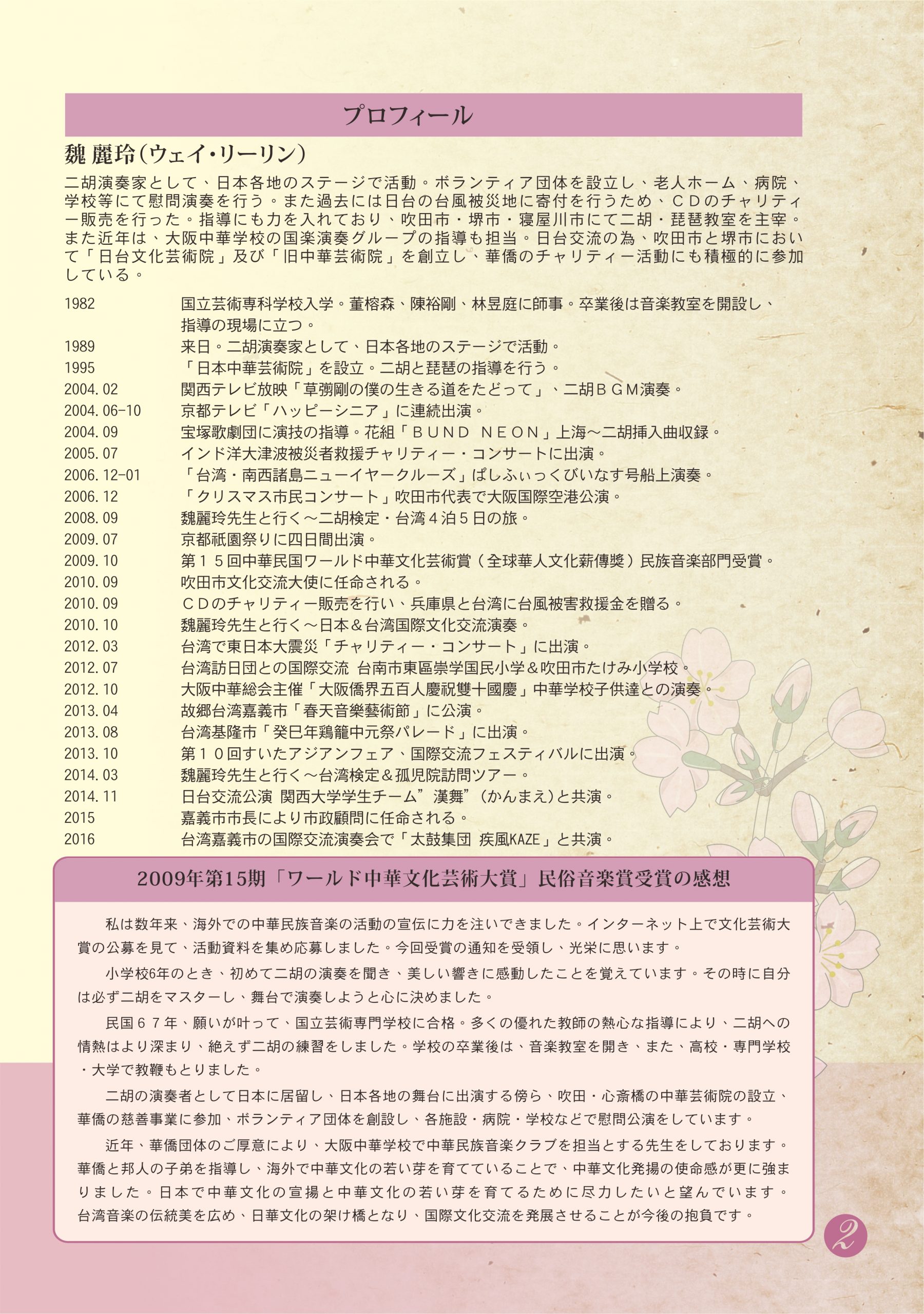 プロフィール

魏 麗玲(ウェイ・リーリン)

二胡演奏家として、日本各地のステージで活動。ボランティア団体を設立し、老人ホーム、病院、学校等にて慰問演奏を行う。また過去には日台の台風被災地に寄付を行うため、CDのチャリティー販売を行った。指導にも力を入れており、吹田市・堺市・寝屋川市にて二胡・琵琶教室を主宰。また近年は、大阪中華学校の国楽演奏グループの指導も担当。日台交流の為、吹田市と堺市において「日台文化芸術院」及び「旧中華芸術院」を創立し、華僑のチャリティー活動にも積極的に参加している。

1982 国立芸術専科学校入学。董榕森、陳裕剛、林昱庭に師事。卒業後は音楽教室を開設し、指導の現場に立つ。
1989 来日。二胡演奏家として、日本各地のステージで活動。
1995 「日本中華芸術院」を設立。二胡と琵琶の指導を行う。
2004.02 関西テレビ放映「草彅剛の僕の生きる道をたどって」、二胡BGM演奏。
2004.06-10 京都テレビ「ハッピーシニア」に連続出演。
2004.09 宝塚歌劇団に演技の指導。花組「BUND NEON」上海～二胡挿入曲収録。
2005.07 インド洋大津波被災者救援チャリティー・コンサートに出演。
2006.12-01 「台湾・南西諸島ニューイヤークルーズ」ぱしふぃっくびいなす号船上演奏。
2006.12 「クリスマス市民コンサート」吹田市代表で大阪国際空港公演。
2008.09 魏麗玲先生と行く～二胡検定・台湾4泊5日の旅。
2009.07 京都祇園祭りに四日間出演。
2009.10 第15回中華民国ワールド中華文化芸術賞(全球華人文化薪傳獎)民族音楽部門受賞。
2010.09 吹田市文化交流大使に任命される。
2010.09 CDのチャリティー販売を行い、兵庫県と台湾に台風被害救援金を贈る。
2010.10 魏麗玲先生と行く～日本&台湾国際文化交流演奏。
2012.03 台湾で東日本大震災「チャリティー・コンサート」に出演。
2012.07 台湾訪日団との国際交流 台南市東區崇学国民小学&吹田市たけみ小学校。
2012.10 大阪中華総会主催「大阪僑界五百人慶祝雙十國慶」中華学校子供達との演奏。
2013.04 故郷台湾嘉義市「春天音樂藝術節」に公演。
2013.08 台湾基隆市「癸巳年鶏籠中元祭パレード」に出演。
2013.10 第10回すいたアジアンフェア、国際交流フェスティバルに出演。
2014.03 魏麗玲先生と行く～台湾検定&孤児院訪問ツアー。
2014.11 日台交流公演 関西大学学生チーム”漢舞”(かんまえ)と共演。
2015 嘉義市市長により市政顧問に任命される。
2016 台湾嘉義市の国際交流演奏会で「太鼓集団 疾風KAZE」と共演。

2009年第15期「ワールド中華文化芸術大賞」民俗音楽賞受賞の感想

私は数年来、海外での中華民族音楽の活動の宣伝に力を注いできました。インターネット上で文化芸術大賞の公募を見て、活動資料を集め応募しました。今回受賞の通知を受領し、光栄に思います。

小学校6年のとき、初めて二胡の演奏を聞き、美しい響きに感動したことを覚えています。その時に自分は必ず二胡をマスターし、舞台で演奏しようと心に決めました。

民国67年、願いが叶って、国立芸術専門学校に合格。多くの優れた教師の熱心な指導により、二胡への情熱はより深まり、絶えず二胡の練習をしました。学校の卒業後は、音楽教室を開き、また、高校・専門学校・大学で教鞭もとりました。

二胡の演奏者として日本に居留し、日本各地の舞台に出演する傍ら、吹田・心斎橋の中華芸術院の設立、華僑の慈善事業に参加、ボランティア団体を創設し、各施設・病院・学校などで慰問公演をしています。

近年、華僑団体のご厚意により、大阪中華学校で中華民族音楽クラブを担当とする先生をしております。華僑と邦人の子弟を指導し、海外で中華文化の若い芽を育てていることで、中華文化発揚の使命感が更に強まりました。日本で中華文化の宣揚と中華文化の若い芽を育てるために尽力したいと望んでいます。台湾音楽の伝統美を広め、日華文化の架け橋となり、国際文化交流を発展させることが今後の抱負です。

2